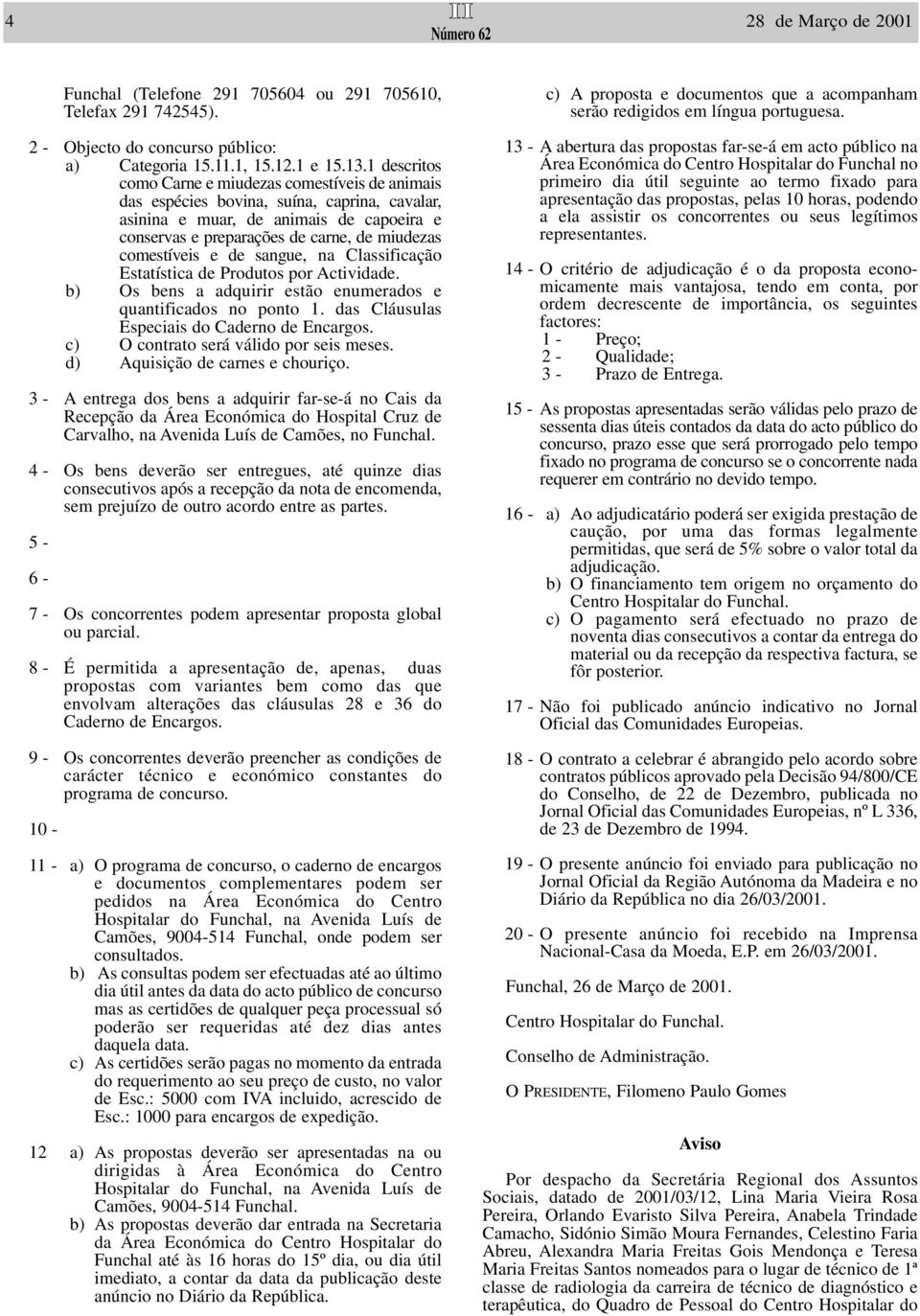 4

III
Número 62

28 de Março de 2001

Funchal (Telefone 291 705604 ou 291 705610, Telefax 291 742545).

2 - Objecto do concurso público:
a) Categoria 15.11.1, 15.12.1 e 15.13.1 descritos como Carne e miudezas comestíveis de animais das espécies bovina, suína, caprina, cavalar, asinina e muar, de animais de capoeira e conservas e preparações de carne, de miudezas comestíveis e de sangue, na Classificação Estatística de Produtos por Actividade.
b) Os bens a adquirir estão enumerados e quantificados no ponto 1. das Cláusulas Especiais do Caderno de Encargos.
c) O contrato será válido por seis meses.
d) Aquisição de carnes e chouriço.

3 - A entrega dos bens a adquirir far-se-á no Cais da Recepção da Área Económica do Hospital Cruz de Carvalho, na Avenida Luís de Camões, no Funchal.

4 - Os bens deverão ser entregues, até quinze dias consecutivos após a recepção da nota de encomenda, sem prejuízo de outro acordo entre as partes.

5 -

6 -

7 - Os concorrentes podem apresentar proposta global ou parcial.

8 - É permitida a apresentação de, apenas, duas propostas com variantes bem como das que envolvam alterações das cláusulas 28 e 36 do Caderno de Encargos.

9 - Os concorrentes deverão preencher as condições de carácter técnico e económico constantes do programa de concurso.

10 -

11 - a) O programa de concurso, o caderno de encargos e documentos complementares podem ser pedidos na Área Económica do Centro Hospitalar do Funchal, na Avenida Luís de Camões, 9004-514 Funchal, onde podem ser consultados.
b) As consultas podem ser efectuadas até ao último dia útil antes da data do acto público de concurso mas as certidões de qualquer peça processual só poderão ser requeridas até dez dias antes daquela data.
c) As certidões serão pagas no momento da entrada do requerimento ao seu preço de custo, no valor de Esc.: 5000 com IVA incluido, acrescido de Esc.: 1000 para encargos de expedição.

12 a) As propostas deverão ser apresentadas na ou dirigidas à Área Económica do Centro Hospitalar do Funchal, na Avenida Luís de Camões, 9004-514 Funchal.
b) As propostas deverão dar entrada na Secretaria da Área Económica do Centro Hospitalar do Funchal até às 16 horas do 15º dia, ou dia útil imediato, a contar da data da publicação deste anúncio no Diário da República.
c) A proposta e documentos que a acompanham serão redigidos em língua portuguesa.

13 - A abertura das propostas far-se-á em acto público na Área Económica do Centro Hospitalar do Funchal no primeiro dia útil seguinte ao termo fixado para apresentação das propostas, pelas 10 horas, podendo a ela assistir os concorrentes ou seus legítimos representantes.

14 - O critério de adjudicação é o da proposta economicamente mais vantajosa, tendo em conta, por ordem decrescente de importância, os seguintes factores:
1 - Preço;
2 - Qualidade;
3 - Prazo de Entrega.

15 - As propostas apresentadas serão válidas pelo prazo de sessenta dias úteis contados da data do acto público do concurso, prazo esse que será prorrogado pelo tempo fixado no programa de concurso se o concorrente nada requerer em contrário no devido tempo.

16 - a) Ao adjudicatário poderá ser exigida prestação de caução, por uma das formas legalmente permitidas, que será de 5% sobre o valor total da adjudicação.
b) O financiamento tem origem no orçamento do Centro Hospitalar do Funchal.
c) O pagamento será efectuado no prazo de noventa dias consecutivos a contar da entrega do material ou da recepção da respectiva factura, se fôr posterior.

17 - Não foi publicado anúncio indicativo no Jornal Oficial das Comunidades Europeias.

18 - O contrato a celebrar é abrangido pelo acordo sobre contratos públicos aprovado pela Decisão 94/800/CE do Conselho, de 22 de Dezembro, publicada no Jornal Oficial das Comunidades Europeias, nº L 336, de 23 de Dezembro de 1994.

19 - O presente anúncio foi enviado para publicação no Jornal Oficial da Região Autónoma da Madeira e no Diário da República no dia 26/03/2001.

20 - O presente anúncio foi recebido na Imprensa Nacional-Casa da Moeda, E.P. em 26/03/2001.

Funchal, 26 de Março de 2001.

Centro Hospitalar do Funchal.

Conselho de Administração.

O PRESIDENTE, Filomeno Paulo Gomes

Aviso

Por despacho da Secretária Regional dos Assuntos Sociais, datado de 2001/03/12, Lina Maria Vieira Rosa Pereira, Orlando Evaristo Silva Pereira, Anabela Trindade Camacho, Sidónio Simão Moura Fernandes, Celestino Faria Abreu, Alexandra Maria Freitas Gois Mendonça e Teresa Maria Freitas Santos nomeados para o lugar de técnico de 1ª classe de radiologia da carreira de técnico de diagnóstico e terapêutica, do Quadro de Pessoal do Centro Hospitalar do